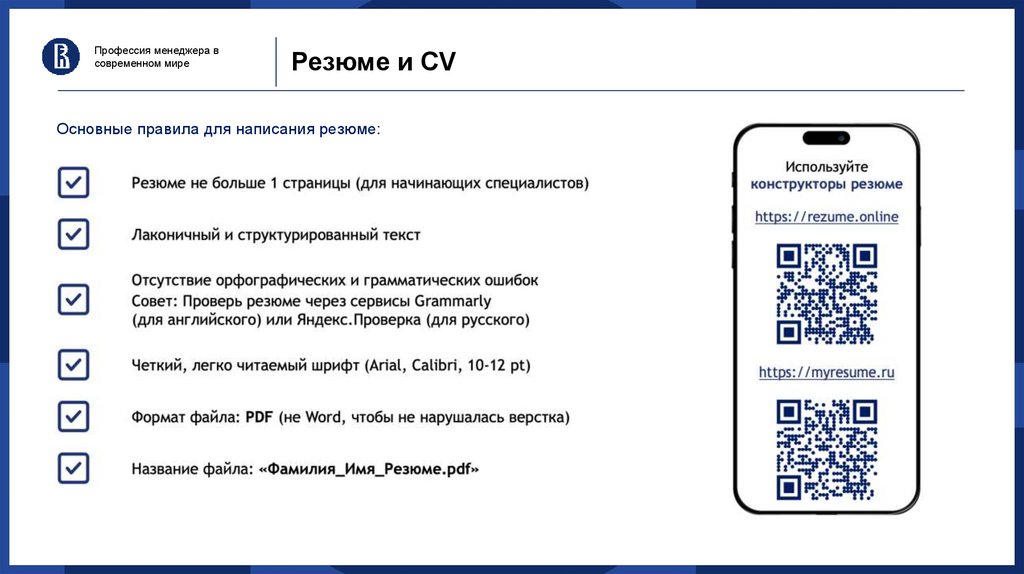 Профессия менеджера в современном мире

Резюме и CV

Основные правила для написания резюме:

Резюме не больше 1 страницы (для начинающих специалистов)

Лаконичный и структурированный текст

Отсутствие орфографических и грамматических ошибок
Совет: Проверь резюме через сервисы Grammarly (для английского) или Яндекс.Проверка (для русского)

Четкий, легко читаемый шрифт (Arial, Calibri, 10-12 pt)

Формат файла: PDF (не Word, чтобы не нарушалась верстка)

Название файла: «Фамилия_Имя_Резюме.pdf»

Используйте конструкторы резюме

https://rezume.online

https://myresume.ru